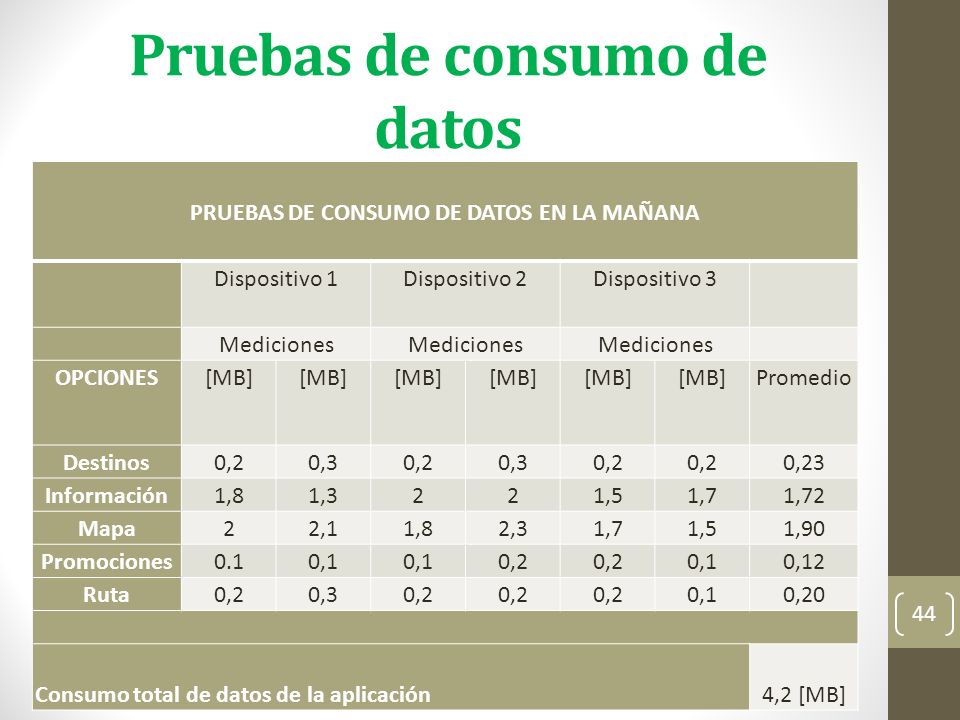 Pruebas de consumo de datos

| PRUEBAS DE CONSUMO DE DATOS EN LA MAÑANA | | | | | | | |
|---|---|---|---|---|---|---|---|
| | Dispositivo 1 | | Dispositivo 2 | | Dispositivo 3 | | |
| | Mediciones | | Mediciones | | Mediciones | | |
| OPCIONES | [MB] | [MB] | [MB] | [MB] | [MB] | [MB] | Promedio |
| Destinos | 0,2 | 0,3 | 0,2 | 0,3 | 0,2 | 0,2 | 0,23 |
| Información | 1,8 | 1,3 | 2 | 2 | 1,5 | 1,7 | 1,72 |
| Mapa | 2 | 2,1 | 1,8 | 2,3 | 1,7 | 1,5 | 1,90 |
| Promociones | 0.1 | 0,1 | 0,1 | 0,2 | 0,2 | 0,1 | 0,12 |
| Ruta | 0,2 | 0,3 | 0,2 | 0,2 | 0,2 | 0,1 | 0,20 |
| | | | | | | | |
| Consumo total de datos de la aplicación | | | | | | | 4,2 [MB] |

44